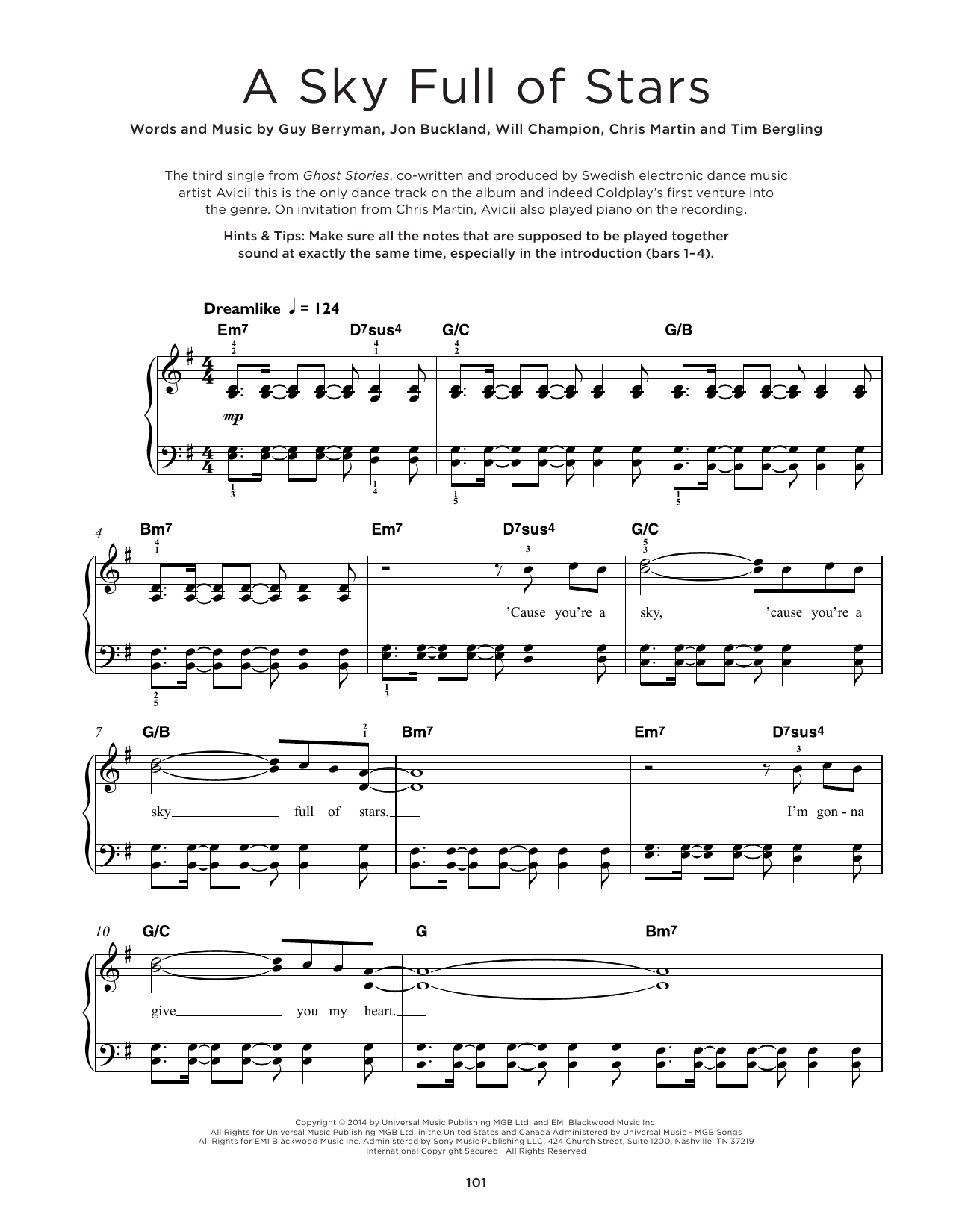 A Sky Full of Stars

Words and Music by Guy Berryman, Jon Buckland, Will Champion, Chris Martin and Tim Bergling

The third single from Ghost Stories, co-written and produced by Swedish electronic dance music artist Avicii this is the only dance track on the album and indeed Coldplay's first venture into the genre. On invitation from Chris Martin, Avicii also played piano on the recording.

Hints & Tips: Make sure all the notes that are supposed to be played together sound at exactly the same time, especially in the introduction (bars 1–4).

Dreamlike ♩ = 124

Em7 D7sus4 G/C G/B

4 2 4 1 4 2

mp

1 3 1 4 1 5 1 5

4 Bm7 Em7 D7sus4 G/C

4 1 3 5 3

'Cause you're a sky, 'cause you're a

2 5 1 3

7 G/B Bm7 Em7 D7sus4

2 1 3

sky full of stars. I'm gon - na

10 G/C G Bm7

give you my heart.

Copyright © 2014 by Universal Music Publishing MGB Ltd. and EMI Blackwood Music Inc.
All Rights for Universal Music Publishing MGB Ltd. in the United States and Canada Administered by Universal Music - MGB Songs
All Rights for EMI Blackwood Music Inc. Administered by Sony Music Publishing LLC, 424 Church Street, Suite 1200, Nashville, TN 37219
International Copyright Secured All Rights Reserved

101